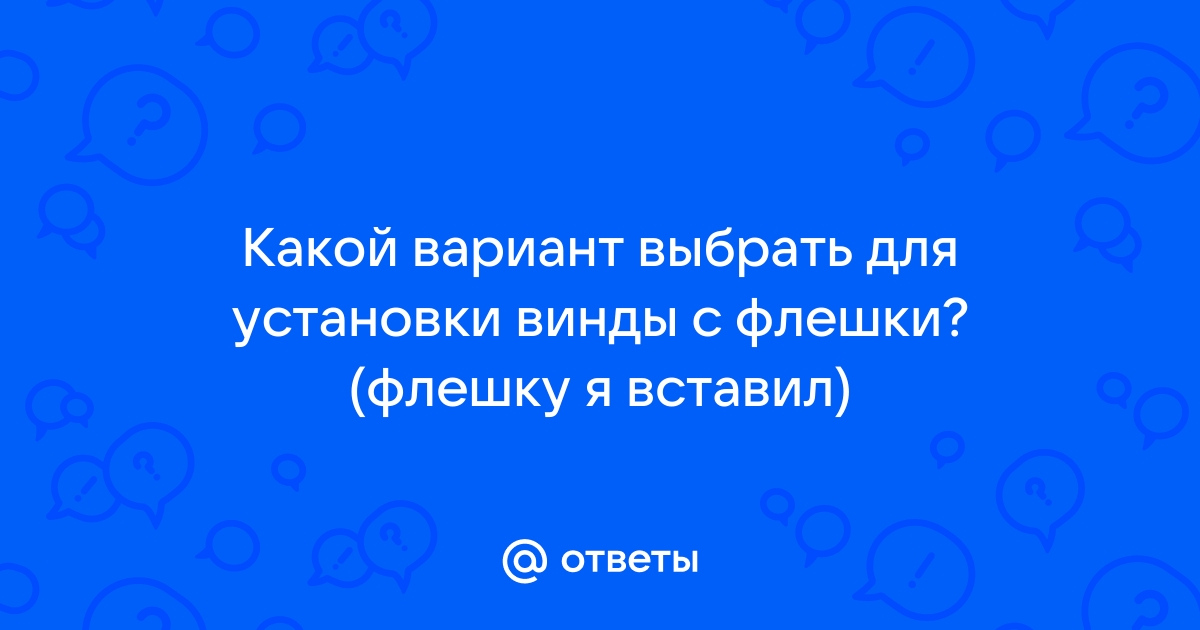 Какой вариант выбрать для установки винды с флешки? (флешку я вставил)

@ ответы